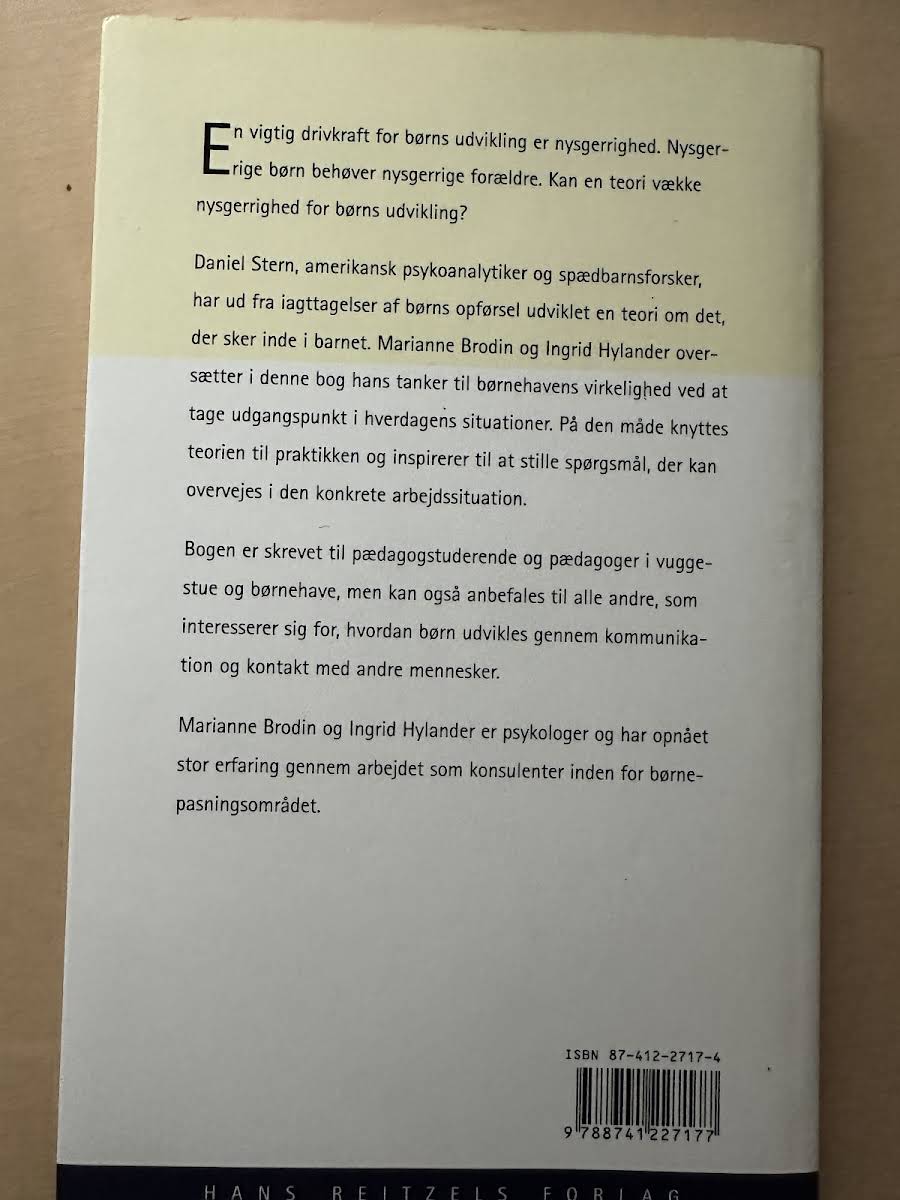 En vigtig drivkraft for børns udvikling er nysgerrighed. Nysgerrige børn behøver nysgerrige forældre. Kan en teori vække nysgerrighed for børns udvikling?

Daniel Stern, amerikansk psykoanalytiker og spædbarnsforsker, har ud fra iagttagelser af børns opførsel udviklet en teori om det, der sker inde i barnet. Marianne Brodin og Ingrid Hylander oversætter i denne bog hans tanker til børnehavens virkelighed ved at tage udgangspunkt i hverdagens situationer. På den måde knyttes teorien til praktikken og inspirerer til at stille spørgsmål, der kan overvejes i den konkrete arbejdssituation.

Bogen er skrevet til pædagogstuderende og pædagoger i vuggestue og børnehave, men kan også anbefales til alle andre, som interesserer sig for, hvordan børn udvikles gennem kommunikation og kontakt med andre mennesker.

Marianne Brodin og Ingrid Hylander er psykologer og har opnået stor erfaring gennem arbejdet som konsulenter inden for børnepasningsområdet.

ISBN 87-412-2717-4

9 788741 227177

HANS REITZELS FORLAG